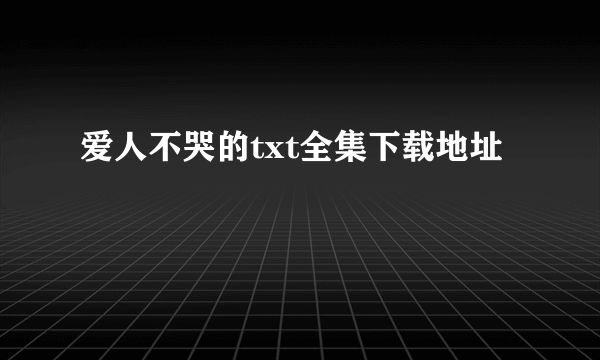 爱人不哭的txt全集下载地址